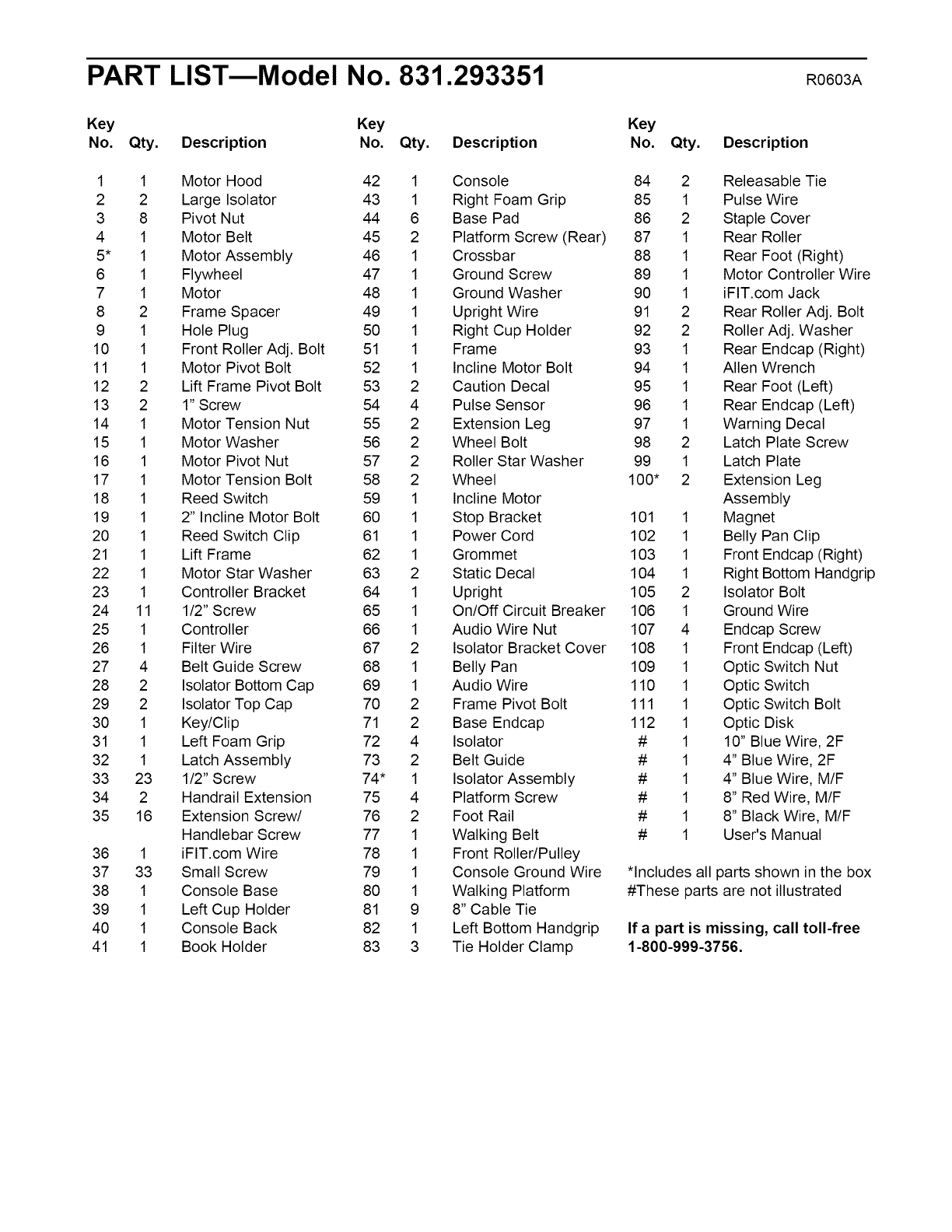 PART LIST—Model No. 831.293351

R0603A

| Key No. | Qty. | Description |
|---|---|---|
| 1 | 1 | Motor Hood |
| 2 | 2 | Large Isolator |
| 3 | 8 | Pivot Nut |
| 4 | 1 | Motor Belt |
| 5* | 1 | Motor Assembly |
| 6 | 1 | Flywheel |
| 7 | 1 | Motor |
| 8 | 2 | Frame Spacer |
| 9 | 1 | Hole Plug |
| 10 | 1 | Front Roller Adj. Bolt |
| 11 | 1 | Motor Pivot Bolt |
| 12 | 2 | Lift Frame Pivot Bolt |
| 13 | 2 | 1" Screw |
| 14 | 1 | Motor Tension Nut |
| 15 | 1 | Motor Washer |
| 16 | 1 | Motor Pivot Nut |
| 17 | 1 | Motor Tension Bolt |
| 18 | 1 | Reed Switch |
| 19 | 1 | 2" Incline Motor Bolt |
| 20 | 1 | Reed Switch Clip |
| 21 | 1 | Lift Frame |
| 22 | 1 | Motor Star Washer |
| 23 | 1 | Controller Bracket |
| 24 | 11 | 1/2" Screw |
| 25 | 1 | Controller |
| 26 | 1 | Filter Wire |
| 27 | 4 | Belt Guide Screw |
| 28 | 2 | Isolator Bottom Cap |
| 29 | 2 | Isolator Top Cap |
| 30 | 1 | Key/Clip |
| 31 | 1 | Left Foam Grip |
| 32 | 1 | Latch Assembly |
| 33 | 23 | 1/2" Screw |
| 34 | 2 | Handrail Extension |
| 35 | 16 | Extension Screw/ Handlebar Screw |
| 36 | 1 | iFIT.com Wire |
| 37 | 33 | Small Screw |
| 38 | 1 | Console Base |
| 39 | 1 | Left Cup Holder |
| 40 | 1 | Console Back |
| 41 | 1 | Book Holder |

| Key No. | Qty. | Description |
|---|---|---|
| 42 | 1 | Console |
| 43 | 1 | Right Foam Grip |
| 44 | 6 | Base Pad |
| 45 | 2 | Platform Screw (Rear) |
| 46 | 1 | Crossbar |
| 47 | 1 | Ground Screw |
| 48 | 1 | Ground Washer |
| 49 | 1 | Upright Wire |
| 50 | 1 | Right Cup Holder |
| 51 | 1 | Frame |
| 52 | 1 | Incline Motor Bolt |
| 53 | 2 | Caution Decal |
| 54 | 4 | Pulse Sensor |
| 55 | 2 | Extension Leg |
| 56 | 2 | Wheel Bolt |
| 57 | 2 | Roller Star Washer |
| 58 | 2 | Wheel |
| 59 | 1 | Incline Motor |
| 60 | 1 | Stop Bracket |
| 61 | 1 | Power Cord |
| 62 | 1 | Grommet |
| 63 | 2 | Static Decal |
| 64 | 1 | Upright |
| 65 | 1 | On/Off Circuit Breaker |
| 66 | 1 | Audio Wire Nut |
| 67 | 2 | Isolator Bracket Cover |
| 68 | 1 | Belly Pan |
| 69 | 1 | Audio Wire |
| 70 | 2 | Frame Pivot Bolt |
| 71 | 2 | Base Endcap |
| 72 | 4 | Isolator |
| 73 | 2 | Belt Guide |
| 74* | 1 | Isolator Assembly |
| 75 | 4 | Platform Screw |
| 76 | 2 | Foot Rail |
| 77 | 1 | Walking Belt |
| 78 | 1 | Front Roller/Pulley |
| 79 | 1 | Console Ground Wire |
| 80 | 1 | Walking Platform |
| 81 | 9 | 8" Cable Tie |
| 82 | 1 | Left Bottom Handgrip |
| 83 | 3 | Tie Holder Clamp |

| Key No. | Qty. | Description |
|---|---|---|
| 84 | 2 | Releasable Tie |
| 85 | 1 | Pulse Wire |
| 86 | 2 | Staple Cover |
| 87 | 1 | Rear Roller |
| 88 | 1 | Rear Foot (Right) |
| 89 | 1 | Motor Controller Wire |
| 90 | 1 | iFIT.com Jack |
| 91 | 2 | Rear Roller Adj. Bolt |
| 92 | 2 | Roller Adj. Washer |
| 93 | 1 | Rear Endcap (Right) |
| 94 | 1 | Allen Wrench |
| 95 | 1 | Rear Foot (Left) |
| 96 | 1 | Rear Endcap (Left) |
| 97 | 1 | Warning Decal |
| 98 | 2 | Latch Plate Screw |
| 99 | 1 | Latch Plate |
| 100* | 2 | Extension Leg Assembly |
| 101 | 1 | Magnet |
| 102 | 1 | Belly Pan Clip |
| 103 | 1 | Front Endcap (Right) |
| 104 | 1 | Right Bottom Handgrip |
| 105 | 2 | Isolator Bolt |
| 106 | 1 | Ground Wire |
| 107 | 4 | Endcap Screw |
| 108 | 1 | Front Endcap (Left) |
| 109 | 1 | Optic Switch Nut |
| 110 | 1 | Optic Switch |
| 111 | 1 | Optic Switch Bolt |
| 112 | 1 | Optic Disk |
| # | 1 | 10" Blue Wire, 2F |
| # | 1 | 4" Blue Wire, 2F |
| # | 1 | 4" Blue Wire, M/F |
| # | 1 | 8" Red Wire, M/F |
| # | 1 | 8" Black Wire, M/F |
| # | 1 | User's Manual |

*Includes all parts shown in the box
#These parts are not illustrated

If a part is missing, call toll-free 1-800-999-3756.